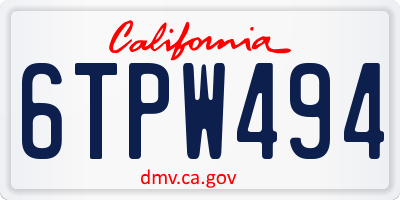 California

6TPW494

dmv.ca.gov